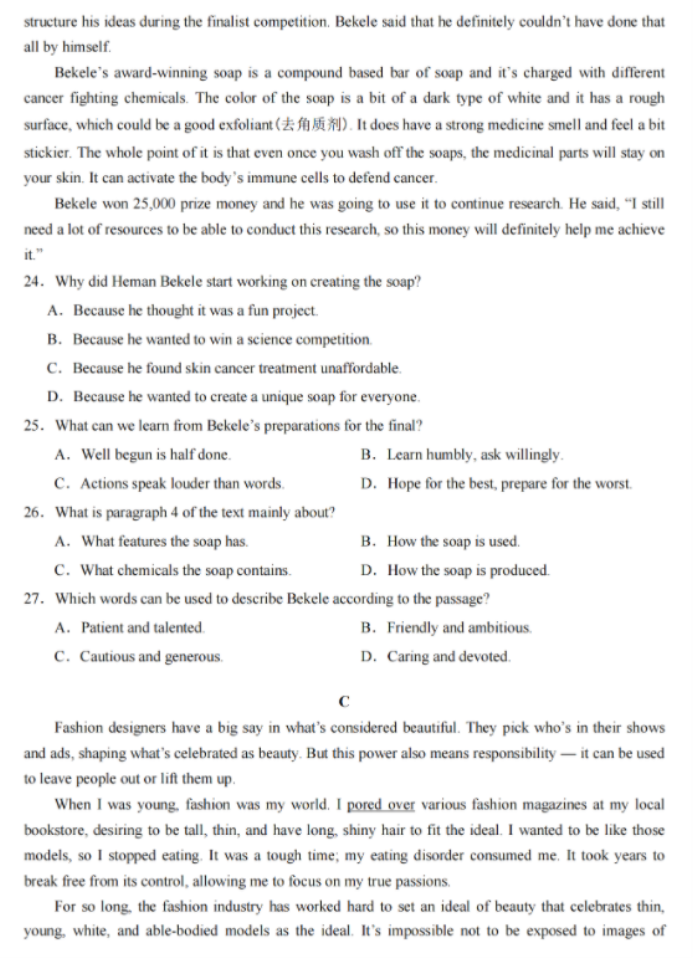 structure his ideas during the finalist competition. Bekele said that he definitely couldn't have done that all by himself.

Bekele's award-winning soap is a compound based bar of soap and it's charged with different cancer fighting chemicals. The color of the soap is a bit of a dark type of white and it has a rough surface, which could be a good exfoliant(去角质剂). It does have a strong medicine smell and feel a bit stickier. The whole point of it is that even once you wash off the soaps, the medicinal parts will stay on your skin. It can activate the body's immune cells to defend cancer.

Bekele won 25,000 prize money and he was going to use it to continue research. He said, "I still need a lot of resources to be able to conduct this research, so this money will definitely help me achieve it."

24. Why did Heman Bekele start working on creating the soap?

A. Because he thought it was a fun project.

B. Because he wanted to win a science competition.

C. Because he found skin cancer treatment unaffordable.

D. Because he wanted to create a unique soap for everyone.

25. What can we learn from Bekele's preparations for the final?

A. Well begun is half done.

B. Learn humbly, ask willingly.

C. Actions speak louder than words.

D. Hope for the best, prepare for the worst.

26. What is paragraph 4 of the text mainly about?

A. What features the soap has.

B. How the soap is used.

C. What chemicals the soap contains.

D. How the soap is produced.

27. Which words can be used to describe Bekele according to the passage?

A. Patient and talented.

B. Friendly and ambitious.

C. Cautious and generous.

D. Caring and devoted.

C

Fashion designers have a big say in what's considered beautiful. They pick who's in their shows and ads, shaping what's celebrated as beauty. But this power also means responsibility — it can be used to leave people out or lift them up.

When I was young, fashion was my world. I pored over various fashion magazines at my local bookstore, desiring to be tall, thin, and have long, shiny hair to fit the ideal. I wanted to be like those models, so I stopped eating. It was a tough time; my eating disorder consumed me. It took years to break free from its control, allowing me to focus on my true passions.

For so long, the fashion industry has worked hard to set an ideal of beauty that celebrates thin, young, white, and able-bodied models as the ideal. It's impossible not to be exposed to images of